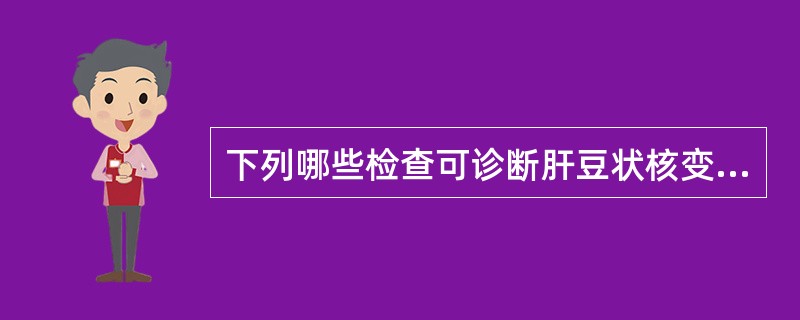 下列哪些检查可诊断肝豆状核变...